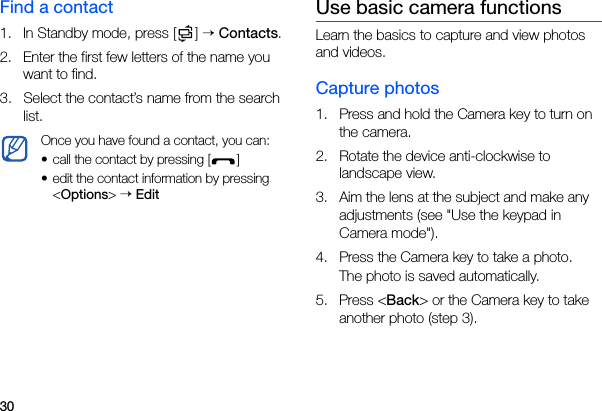 Find a contact

1. In Standby mode, press [ ] → Contacts.

2. Enter the first few letters of the name you want to find.

3. Select the contact's name from the search list.

Once you have found a contact, you can:

• call the contact by pressing [ ]

• edit the contact information by pressing <Options> → Edit

Use basic camera functions

Learn the basics to capture and view photos and videos.

Capture photos

1. Press and hold the Camera key to turn on the camera.

2. Rotate the device anti-clockwise to landscape view.

3. Aim the lens at the subject and make any adjustments (see "Use the keypad in Camera mode").

4. Press the Camera key to take a photo. The photo is saved automatically.

5. Press <Back> or the Camera key to take another photo (step 3).

30